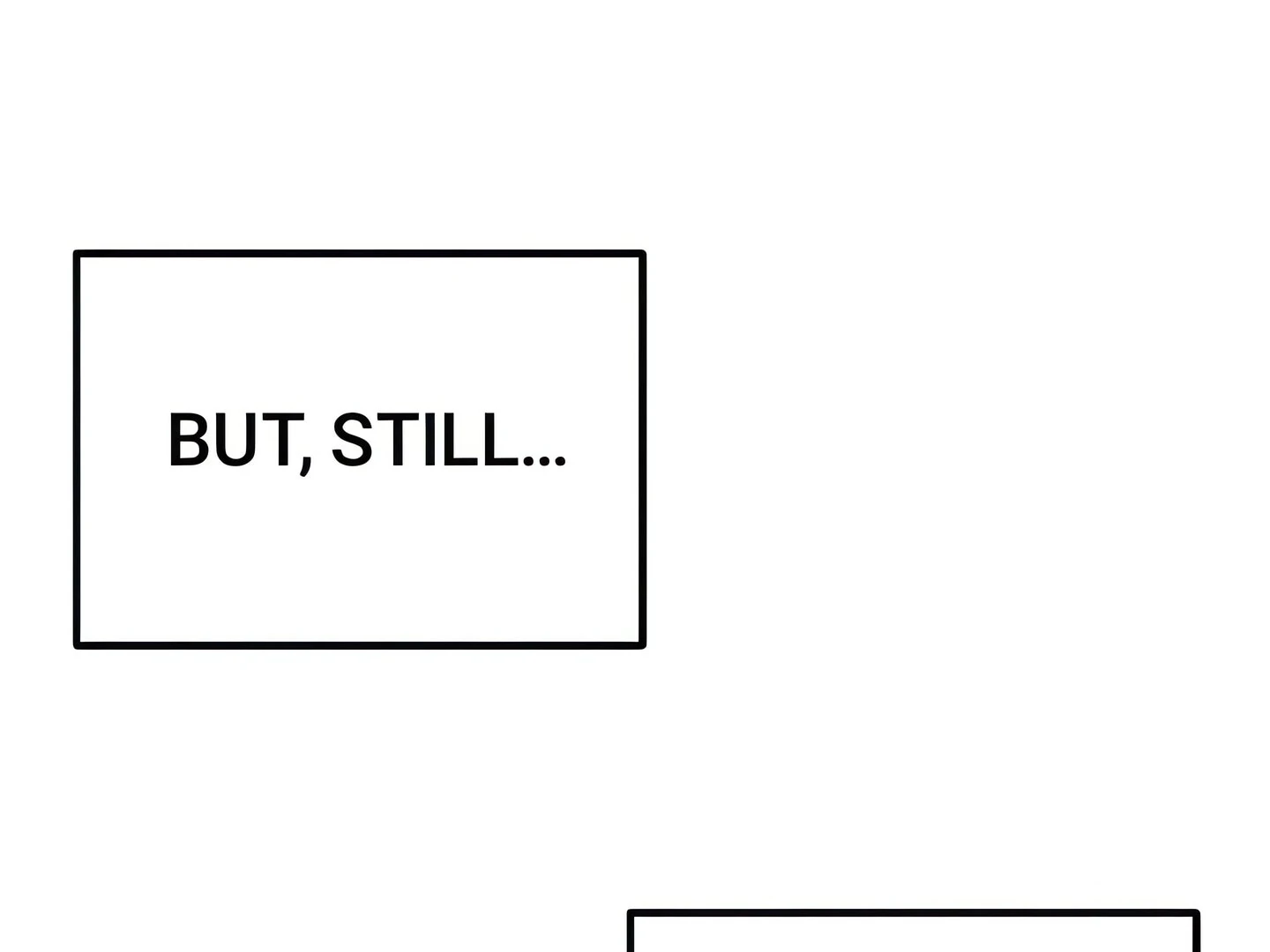 BUT, STILL...